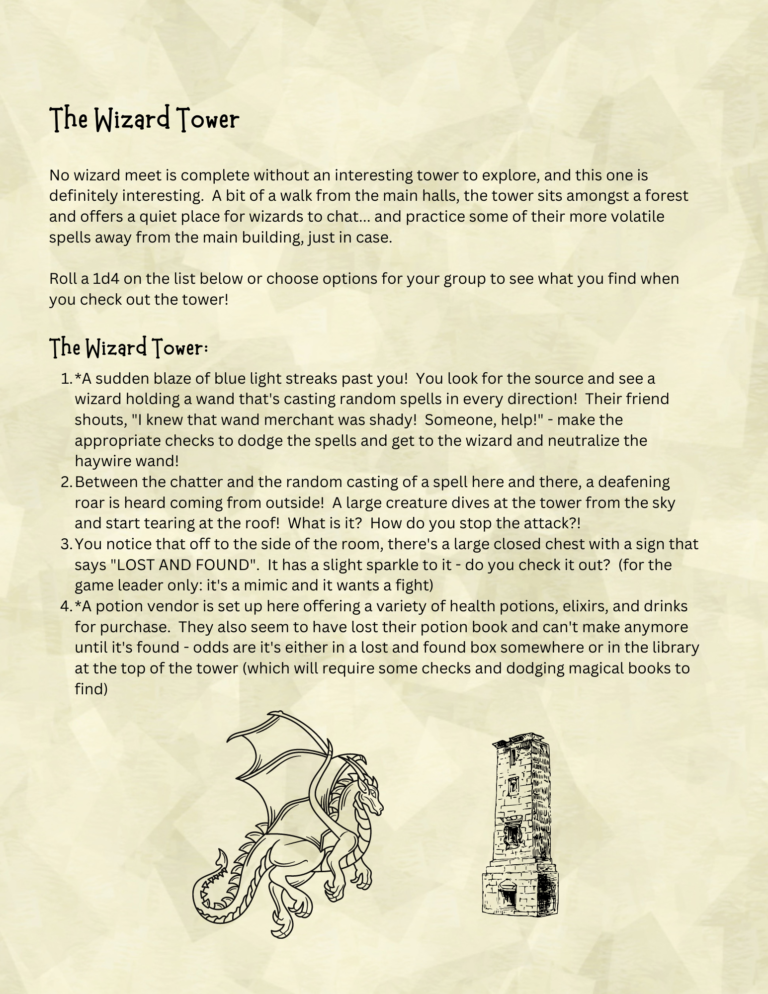 The Wizard Tower

No wizard meet is complete without an interesting tower to explore, and this one is definitely interesting. A bit of a walk from the main halls, the tower sits amongst a forest and offers a quiet place for wizards to chat... and practice some of their more volatile spells away from the main building, just in case.

Roll a 1d4 on the list below or choose options for your group to see what you find when you check out the tower!

The Wizard Tower:

1. *A sudden blaze of blue light streaks past you! You look for the source and see a wizard holding a wand that's casting random spells in every direction! Their friend shouts, "I knew that wand merchant was shady! Someone, help!" - make the appropriate checks to dodge the spells and get to the wizard and neutralize the haywire wand!
2. Between the chatter and the random casting of a spell here and there, a deafening roar is heard coming from outside! A large creature dives at the tower from the sky and start tearing at the roof! What is it? How do you stop the attack?!
3. You notice that off to the side of the room, there's a large closed chest with a sign that says "LOST AND FOUND". It has a slight sparkle to it - do you check it out? (for the game leader only: it's a mimic and it wants a fight)
4. *A potion vendor is set up here offering a variety of health potions, elixirs, and drinks for purchase. They also seem to have lost their potion book and can't make anymore until it's found - odds are it's either in a lost and found box somewhere or in the library at the top of the tower (which will require some checks and dodging magical books to find)